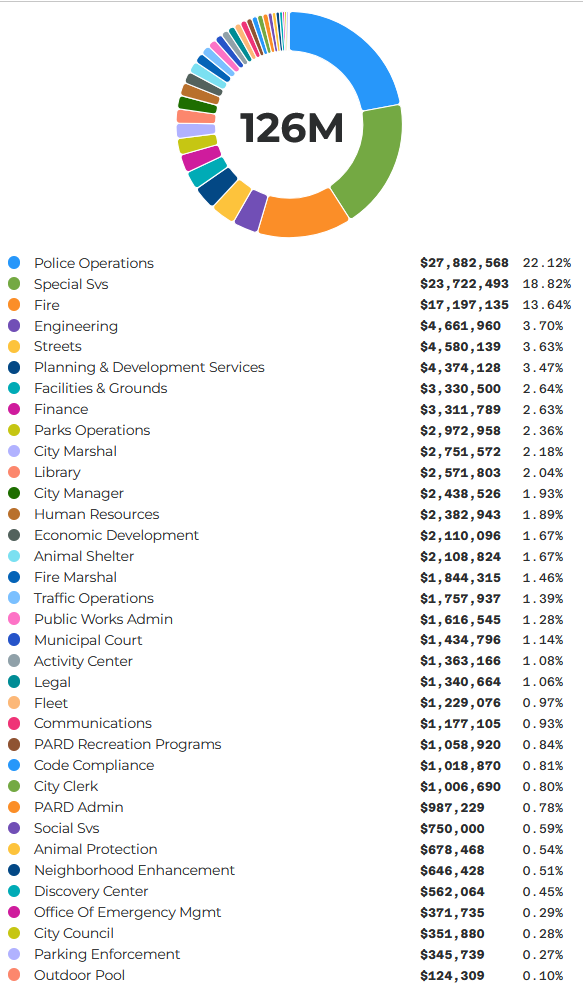 126M

| | | |
|---|---|---|
| Police Operations | $27,882,568 | 22.12% |
| Special Svs | $23,722,493 | 18.82% |
| Fire | $17,197,135 | 13.64% |
| Engineering | $4,661,960 | 3.70% |
| Streets | $4,580,139 | 3.63% |
| Planning & Development Services | $4,374,128 | 3.47% |
| Facilities & Grounds | $3,330,500 | 2.64% |
| Finance | $3,311,789 | 2.63% |
| Parks Operations | $2,972,958 | 2.36% |
| City Marshal | $2,751,572 | 2.18% |
| Library | $2,571,803 | 2.04% |
| City Manager | $2,438,526 | 1.93% |
| Human Resources | $2,382,943 | 1.89% |
| Economic Development | $2,110,096 | 1.67% |
| Animal Shelter | $2,108,824 | 1.67% |
| Fire Marshal | $1,844,315 | 1.46% |
| Traffic Operations | $1,757,937 | 1.39% |
| Public Works Admin | $1,616,545 | 1.28% |
| Municipal Court | $1,434,796 | 1.14% |
| Activity Center | $1,363,166 | 1.08% |
| Legal | $1,340,664 | 1.06% |
| Fleet | $1,229,076 | 0.97% |
| Communications | $1,177,105 | 0.93% |
| PARD Recreation Programs | $1,058,920 | 0.84% |
| Code Compliance | $1,018,870 | 0.81% |
| City Clerk | $1,006,690 | 0.80% |
| PARD Admin | $987,229 | 0.78% |
| Social Svs | $750,000 | 0.59% |
| Animal Protection | $678,468 | 0.54% |
| Neighborhood Enhancement | $646,428 | 0.51% |
| Discovery Center | $562,064 | 0.45% |
| Office Of Emergency Mgmt | $371,735 | 0.29% |
| City Council | $351,880 | 0.28% |
| Parking Enforcement | $345,739 | 0.27% |
| Outdoor Pool | $124,309 | 0.10% |